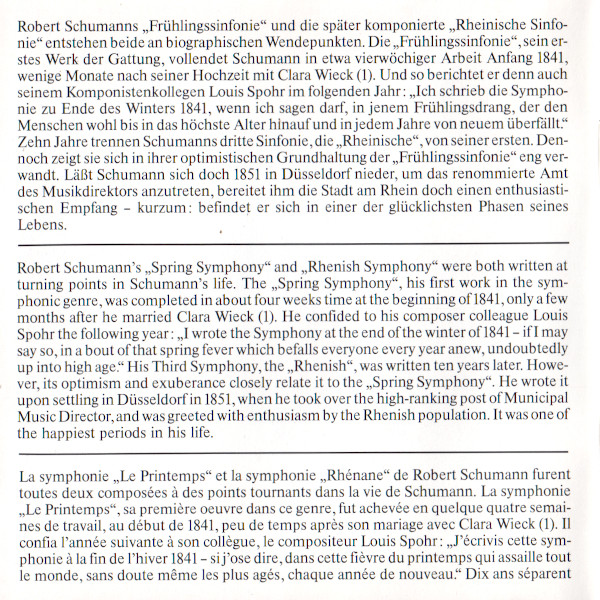 Robert Schumanns „Frühlingssinfonie“ und die später komponierte „Rheinische Sinfonie“ entstehen beide an biographischen Wendepunkten. Die „Frühlingssinfonie“, sein erstes Werk der Gattung, vollendet Schumann in etwa vierwöchiger Arbeit Anfang 1841, wenige Monate nach seiner Hochzeit mit Clara Wieck (1). Und so berichtet er denn auch seinem Komponistenkollegen Louis Spohr im folgenden Jahr: „Ich schrieb die Symphonie zu Ende des Winters 1841, wenn ich sagen darf, in jenem Frühlingsdrang, der den Menschen wohl bis in das höchste Alter hinauf und in jedem Jahre von neuem überfällt.“ Zehn Jahre trennen Schumanns dritte Sinfonie, die „Rheinische“, von seiner ersten. Dennoch zeigt sie sich in ihrer optimistischen Grundhaltung der „Frühlingssinfonie“ eng verwandt. Läßt Schumann sich doch 1851 in Düsseldorf nieder, um das renommierte Amt des Musikdirektors anzutreten, bereitet ihm die Stadt am Rhein doch einen enthusiastischen Empfang – kurzum: befindet er sich in einer der glücklichsten Phasen seines Lebens.

Robert Schumann's „Spring Symphony“ and „Rhenish Symphony“ were both written at turning points in Schumann's life. The „Spring Symphony“, his first work in the symphonic genre, was completed in about four weeks time at the beginning of 1841, only a few months after he married Clara Wieck (1). He confided to his composer colleague Louis Spohr the following year: „I wrote the Symphony at the end of the winter of 1841 – if I may say so, in a bout of that spring fever which befalls everyone every year anew, undoubtedly up into high age.“ His Third Symphony, the „Rhenish“, was written ten years later. However, its optimism and exuberance closely relate it to the „Spring Symphony“. He wrote it upon settling in Düsseldorf in 1851, when he took over the high-ranking post of Municipal Music Director, and was greeted with enthusiasm by the Rhenish population. It was one of the happiest periods in his life.

La symphonie „Le Printemps“ et la symphonie „Rhénane“ de Robert Schumann furent toutes deux composées à des points tournants dans la vie de Schumann. La symphonie „Le Printemps“, sa première oeuvre dans ce genre, fut achevée en quelque quatre semaines de travail, au début de 1841, peu de temps après son mariage avec Clara Wieck (1). Il confia l'année suivante à son collègue, le compositeur Louis Spohr: „J'écrivis cette symphonie à la fin de l'hiver 1841 – si j'ose dire, dans cette fièvre du printemps qui assaille tout le monde, sans doute même les plus agés, chaque année de nouveau.“ Dix ans séparent